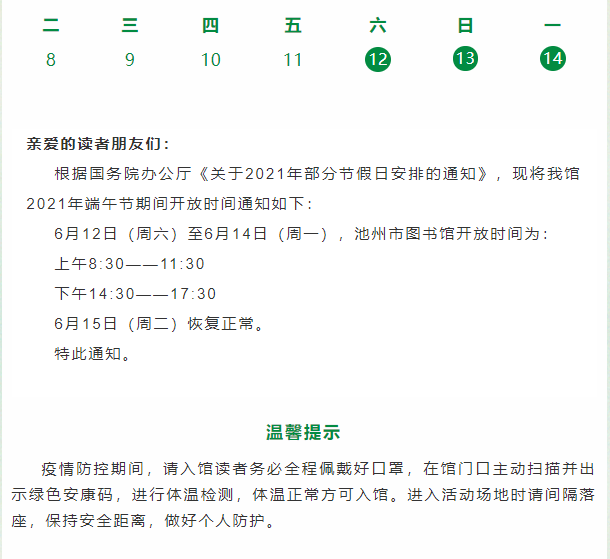 | 二 | 三 | 四 | 五 | 六 | 日 | 一 |
|---|---|---|---|---|---|---|
| 8 | 9 | 10 | 11 | 12 | 13 | 14 |

亲爱的读者朋友们：

根据国务院办公厅《关于2021年部分节假日安排的通知》，现将我馆2021年端午节期间开放时间通知如下：

6月12日（周六）至6月14日（周一），池州市图书馆开放时间为：

上午8:30——11:30

下午14:30——17:30

6月15日（周二）恢复正常。

特此通知。

温馨提示

疫情防控期间，请入馆读者务必全程佩戴好口罩，在馆门口主动扫描并出示绿色安康码，进行体温检测，体温正常方可入馆。进入活动场地时请间隔落座，保持安全距离，做好个人防护。